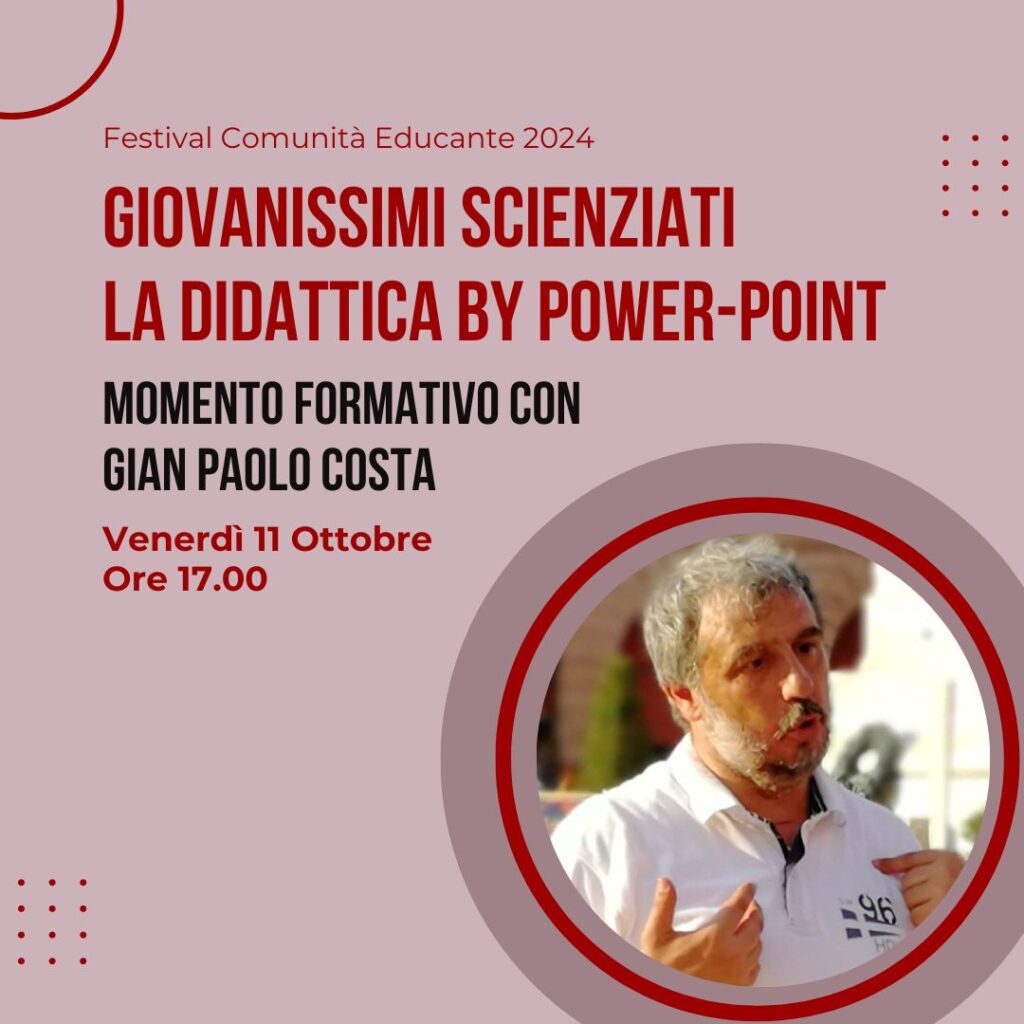 Festival Comunità Educante 2024

GIOVANISSIMI SCIENZIATI
LA DIDATTICA BY POWER-POINT

MOMENTO FORMATIVO CON
GIAN PAOLO COSTA

Venerdì 11 Ottobre
Ore 17.00